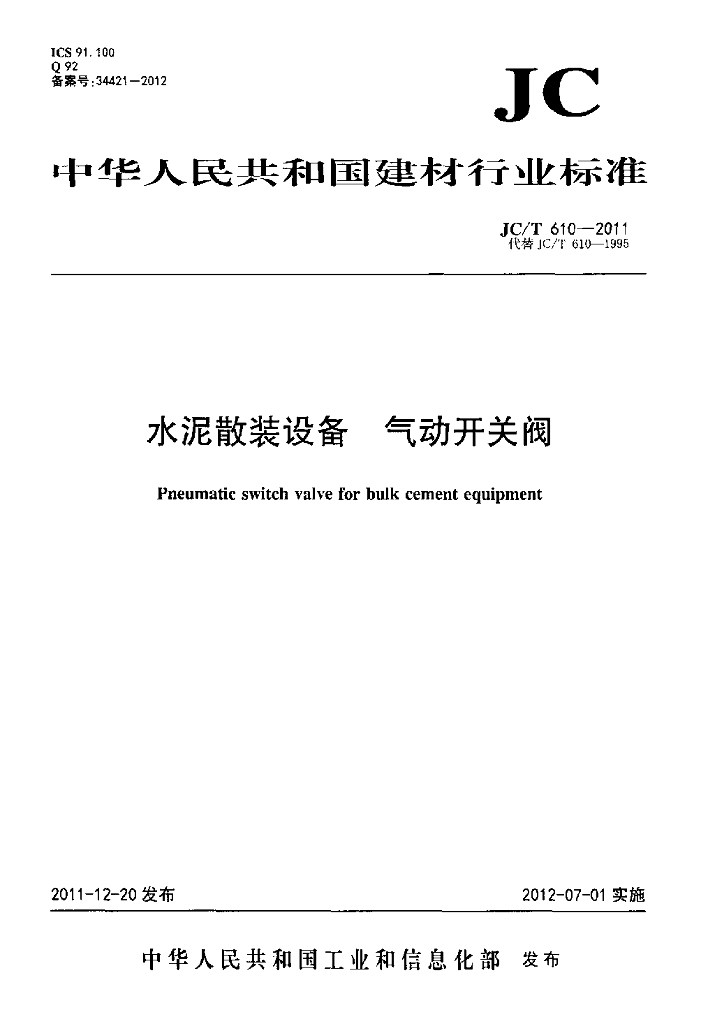 ICS 91.100
Q 92
备案号:34421—2012

JC

中华人民共和国建材行业标准

JC/T 610—2011
代替 JC/T 610—1995

水泥散装设备　气动开关阀

Pneumatic switch valve for bulk cement equipment

2011-12-20 发布

2012-07-01 实施

中华人民共和国工业和信息化部　发布